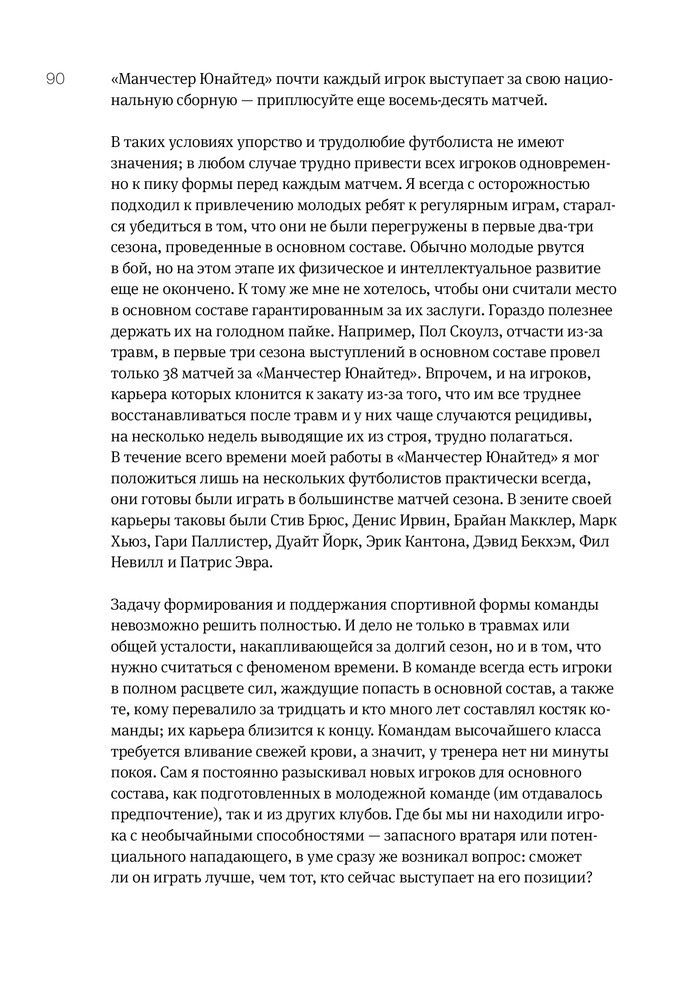 90

«Манчестер Юнайтед» почти каждый игрок выступает за свою национальную сборную — приплюсуйте еще восемь-десять матчей.

В таких условиях упорство и трудолюбие футболиста не имеют значения; в любом случае трудно привести всех игроков одновременно к пику формы перед каждым матчем. Я всегда с осторожностью подходил к привлечению молодых ребят к регулярным играм, старался убедиться в том, что они не были перегружены в первые два-три сезона, проведенные в основном составе. Обычно молодые рвутся в бой, но на этом этапе их физическое и интеллектуальное развитие еще не окончено. К тому же мне не хотелось, чтобы они считали место в основном составе гарантированным за их заслуги. Гораздо полезнее держать их на голодном пайке. Например, Пол Скоулз, отчасти из-за травм, в первые три сезона выступлений в основном составе провел только 38 матчей за «Манчестер Юнайтед». Впрочем, и на игроков, карьера которых клонится к закату из-за того, что им все труднее восстанавливаться после травм и у них чаще случаются рецидивы, на несколько недель выводящие их из строя, трудно полагаться. В течение всего времени моей работы в «Манчестер Юнайтед» я мог положиться лишь на нескольких футболистов практически всегда, они готовы были играть в большинстве матчей сезона. В зените своей карьеры таковы были Стив Брюс, Денис Ирвин, Брайан Макклер, Марк Хьюз, Гари Паллистер, Дуайт Йорк, Эрик Кантона, Дэвид Бекхэм, Фил Невилл и Патрис Эвра.

Задачу формирования и поддержания спортивной формы команды невозможно решить полностью. И дело не только в травмах или общей усталости, накапливающейся за долгий сезон, но и в том, что нужно считаться с феноменом времени. В команде всегда есть игроки в полном расцвете сил, жаждущие попасть в основной состав, а также те, кому перевалило за тридцать и кто много лет составлял костяк команды; их карьера близится к концу. Командам высочайшего класса требуется вливание свежей крови, а значит, у тренера нет ни минуты покоя. Сам я постоянно разыскивал новых игроков для основного состава, как подготовленных в молодежной команде (им отдавалось предпочтение), так и из других клубов. Где бы мы ни находили игрока с необычайными способностями — запасного вратаря или потенциального нападающего, в уме сразу же возникал вопрос: сможет ли он играть лучше, чем тот, кто сейчас выступает на его позиции?